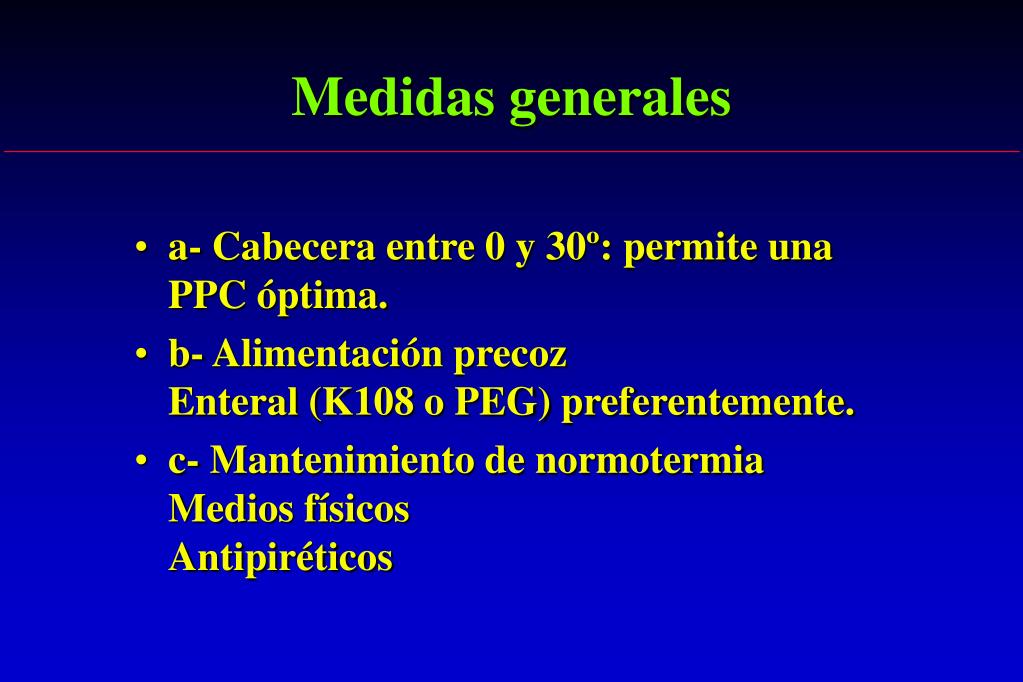 Medidas generales

• a- Cabecera entre 0 y 30º: permite una PPC óptima.

• b- Alimentación precoz
Enteral (K108 o PEG) preferentemente.

• c- Mantenimiento de normotermia
Medios físicos
Antipiréticos